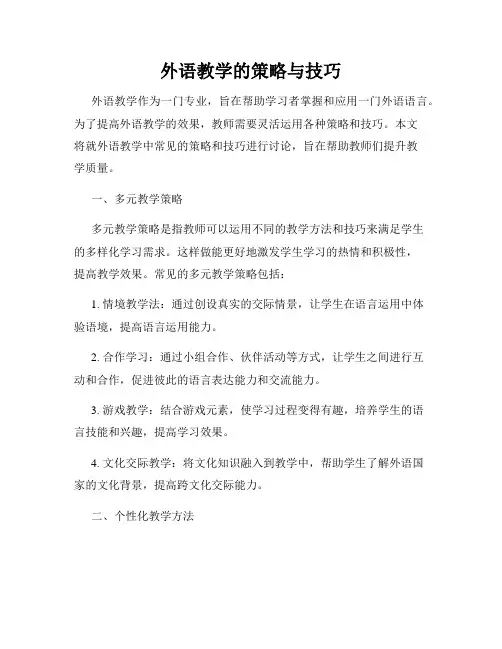 外语教学的策略与技巧

外语教学作为一门专业，旨在帮助学习者掌握和应用一门外语语言。为了提高外语教学的效果，教师需要灵活运用各种策略和技巧。本文将就外语教学中常见的策略和技巧进行讨论，旨在帮助教师们提升教学质量。

一、多元教学策略

多元教学策略是指教师可以运用不同的教学方法和技巧来满足学生的多样化学习需求。这样做能更好地激发学生学习的热情和积极性，提高教学效果。常见的多元教学策略包括：

1. 情境教学法：通过创设真实的交际情景，让学生在语言运用中体验语境，提高语言运用能力。

2. 合作学习：通过小组合作、伙伴活动等方式，让学生之间进行互动和合作，促进彼此的语言表达能力和交流能力。

3. 游戏教学：结合游戏元素，使学习过程变得有趣，培养学生的语言技能和兴趣，提高学习效果。

4. 文化交际教学：将文化知识融入到教学中，帮助学生了解外语国家的文化背景，提高跨文化交际能力。

二、个性化教学方法